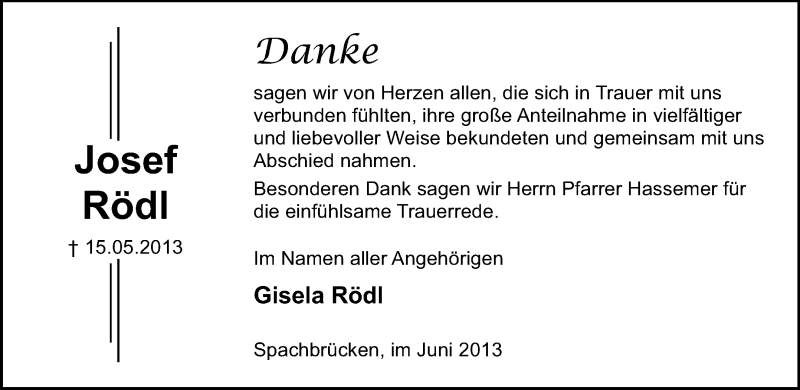 Josef
Rödl

† 15.05.2013

Danke

sagen wir von Herzen allen, die sich in Trauer mit uns verbunden fühlten, ihre große Anteilnahme in vielfältiger und liebevoller Weise bekundeten und gemeinsam mit uns Abschied nahmen.

Besonderen Dank sagen wir Herrn Pfarrer Hassemer für die einfühlsame Trauerrede.

Im Namen aller Angehörigen

Gisela Rödl

Spachbrücken, im Juni 2013